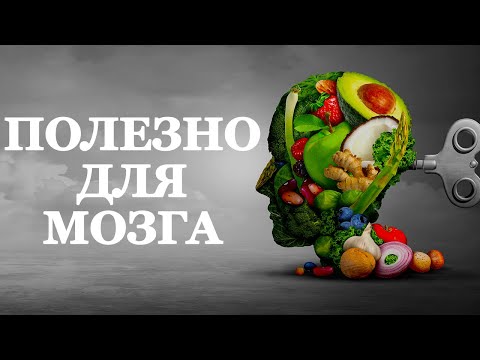 ПОЛЕЗНО
ДЛЯ
МОЗГА